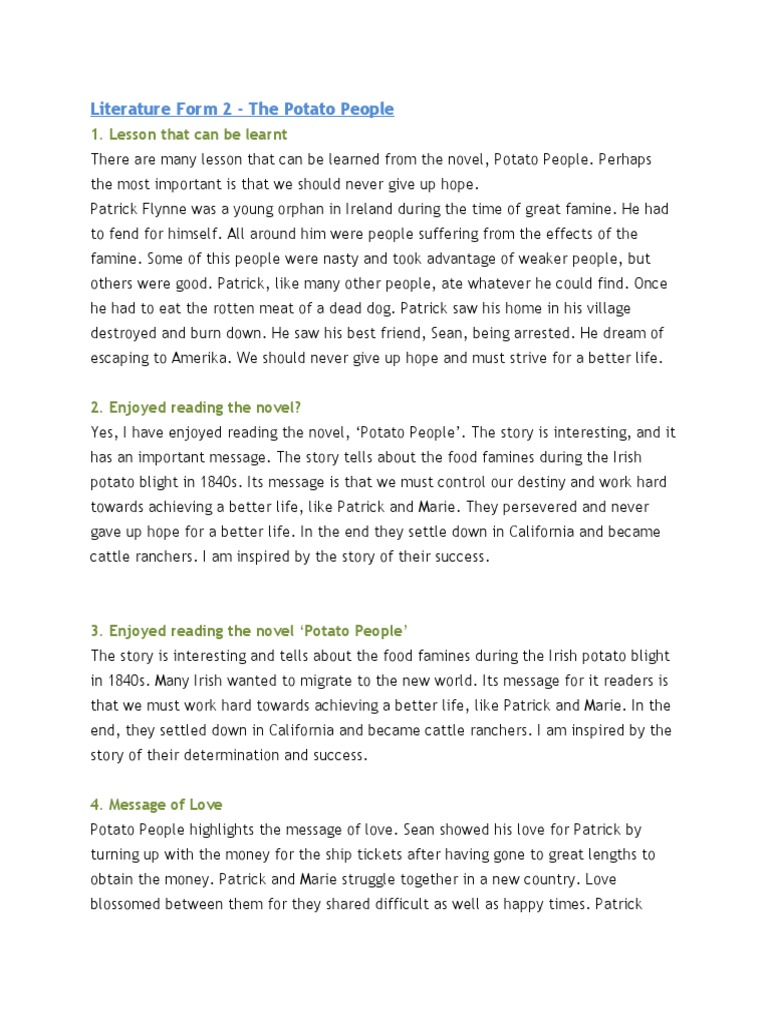 Literature Form 2 - The Potato People

1. Lesson that can be learnt

There are many lesson that can be learned from the novel, Potato People. Perhaps the most important is that we should never give up hope.
Patrick Flynne was a young orphan in Ireland during the time of great famine. He had to fend for himself. All around him were people suffering from the effects of the famine. Some of this people were nasty and took advantage of weaker people, but others were good. Patrick, like many other people, ate whatever he could find. Once he had to eat the rotten meat of a dead dog. Patrick saw his home in his village destroyed and burn down. He saw his best friend, Sean, being arrested. He dream of escaping to Amerika. We should never give up hope and must strive for a better life.

2. Enjoyed reading the novel?

Yes, I have enjoyed reading the novel, 'Potato People'. The story is interesting, and it has an important message. The story tells about the food famines during the Irish potato blight in 1840s. Its message is that we must control our destiny and work hard towards achieving a better life, like Patrick and Marie. They persevered and never gave up hope for a better life. In the end they settle down in California and became cattle ranchers. I am inspired by the story of their success.

3. Enjoyed reading the novel 'Potato People'

The story is interesting and tells about the food famines during the Irish potato blight in 1840s. Many Irish wanted to migrate to the new world. Its message for it readers is that we must work hard towards achieving a better life, like Patrick and Marie. In the end, they settled down in California and became cattle ranchers. I am inspired by the story of their determination and success.

4. Message of Love

Potato People highlights the message of love. Sean showed his love for Patrick by turning up with the money for the ship tickets after having gone to great lengths to obtain the money. Patrick and Marie struggle together in a new country. Love blossomed between them for they shared difficult as well as happy times. Patrick